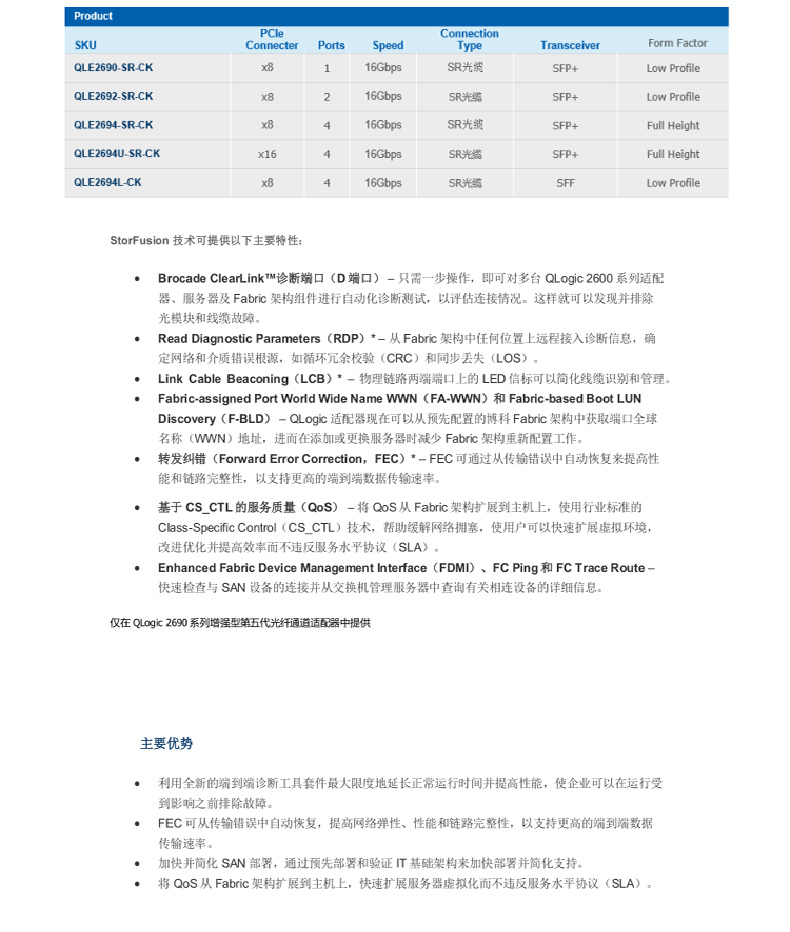 Product

| SKU | PCIe Connecter | Ports | Speed | Connection Type | Transceiver | Form Factor |
|---|---|---|---|---|---|---|
| QLE2690-SR-CK | x8 | 1 | 16Gbps | SR光缆 | SFP+ | Low Profile |
| QLE2692-SR-CK | x8 | 2 | 16Gbps | SR光缆 | SFP+ | Low Profile |
| QLE2694-SR-CK | x8 | 4 | 16Gbps | SR光缆 | SFP+ | Full Height |
| QLE2694U-SR-CK | x16 | 4 | 16Gbps | SR光缆 | SFP+ | Full Height |
| QLE2694L-CK | x8 | 4 | 16Gbps | SR光缆 | SFF | Low Profile |

StorFusion 技术可提供以下主要特性：

• Brocade ClearLink™诊断端口（D 端口） – 只需一步操作，即可对多台 QLogic 2600 系列适配器、服务器及 Fabric 架构组件进行自动化诊断测试，以评估连接情况。这样就可以发现并排除光模块和线缆故障。
• Read Diagnostic Parameters（RDP）* – 从 Fabric 架构中任何位置上远程接入诊断信息，确定网络和介质错误根源，如循环冗余校验（CRC）和同步丢失（LOS）。
• Link Cable Beaconing（LCB）* – 物理链路两端端口上的 LED 信标可以简化线缆识别和管理。
• Fabric-assigned Port World Wide Name WWN（FA-WWN）和 Fabric-based Boot LUN Discovery（F-BLD） – QLogic 适配器现在可以从预先配置的博科 Fabric 架构中获取端口全球名称（WWN）地址，进而在添加或更换服务器时减少 Fabric 架构重新配置工作。
• 转发纠错（Forward Error Correction，FEC）* – FEC 可通过从传输错误中自动恢复来提高性能和链路完整性，以支持更高的端到端数据传输速率。
• 基于 CS_CTL 的服务质量（QoS） – 将 QoS 从 Fabric 架构扩展到主机上，使用行业标准的 Class-Specific Control（CS_CTL）技术，帮助缓解网络拥塞，使用户可以快速扩展虚拟环境，改进优化并提高效率而不违反服务水平协议（SLA）。
• Enhanced Fabric Device Management Interface（FDMI）、FC Ping 和 FC Trace Route – 快速检查与 SAN 设备的连接并从交换机管理服务器中查询有关相连设备的详细信息。

仅在 QLogic 2690 系列增强型第五代光纤通道适配器中提供

主要优势

• 利用全新的端到端诊断工具套件最大限度地延长正常运行时间并提高性能，使企业可以在运行受到影响之前排除故障。
• FEC 可从传输错误中自动恢复，提高网络弹性、性能和链路完整性，以支持更高的端到端数据传输速率。
• 加快并简化 SAN 部署，通过预先部署和验证 IT 基础架构来加快部署并简化支持。
• 将 QoS 从 Fabric 架构扩展到主机上，快速扩展服务器虚拟化而不违反服务水平协议（SLA）。